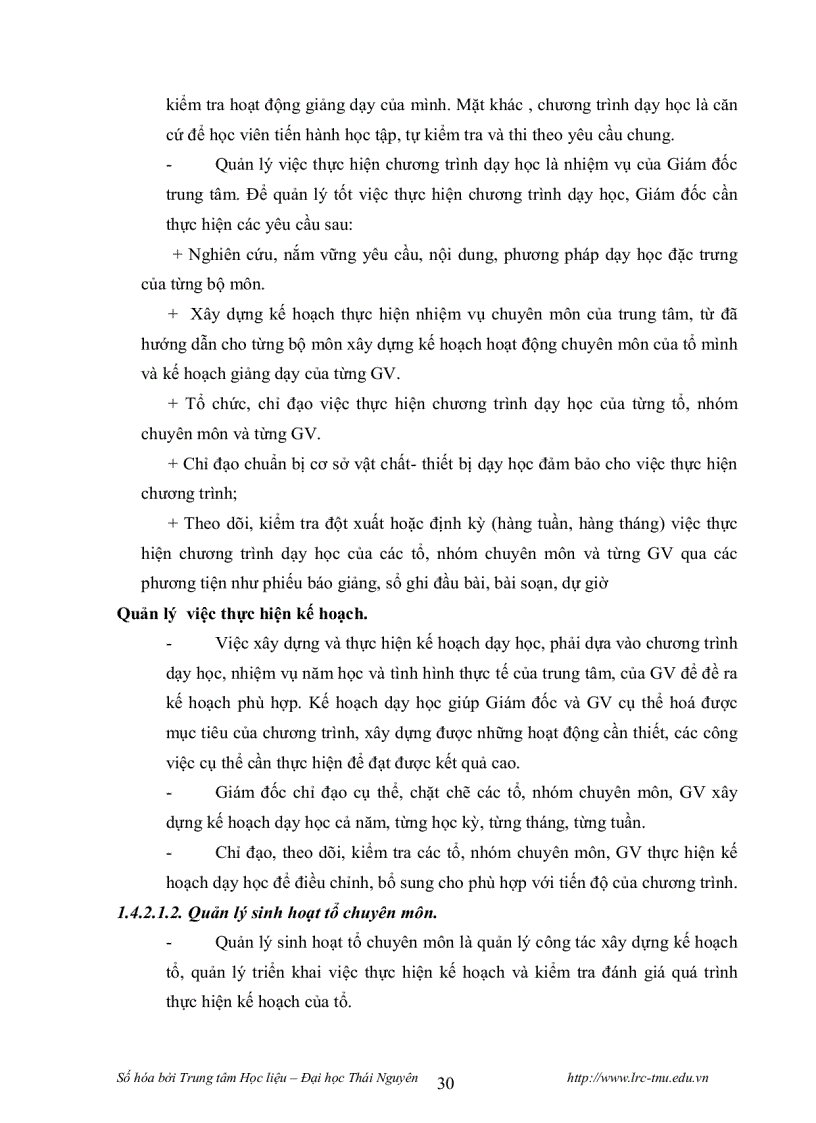 kiểm tra hoạt động giảng dạy của mình. Mặt khác , chương trình dạy học là căn cứ để học viên tiến hành học tập, tự kiểm tra và thi theo yêu cầu chung.

- Quản lý việc thực hiện chương trình dạy học là nhiệm vụ của Giám đốc trung tâm. Để quản lý tốt việc thực hiện chương trình dạy học, Giám đốc cần thực hiện các yêu cầu sau:

+ Nghiên cứu, nắm vững yêu cầu, nội dung, phương pháp dạy học đặc trưng của từng bộ môn.

+ Xây dựng kế hoạch thực hiện nhiệm vụ chuyên môn của trung tâm, từ đã hướng dẫn cho từng bộ môn xây dựng kế hoạch hoạt động chuyên môn của tổ mình và kế hoạch giảng dạy của từng GV.

+ Tổ chức, chỉ đạo việc thực hiện chương trình dạy học của từng tổ, nhóm chuyên môn và từng GV.

+ Chỉ đạo chuẩn bị cơ sở vật chất- thiết bị dạy học đảm bảo cho việc thực hiện chương trình;

+ Theo dõi, kiểm tra đột xuất hoặc định kỳ (hàng tuần, hàng tháng) việc thực hiện chương trình dạy học của các tổ, nhóm chuyên môn và từng GV qua các phương tiện như phiếu báo giảng, sổ ghi đầu bài, bài soạn, dự giờ

Quản lý việc thực hiện kế hoạch.

- Việc xây dựng và thực hiện kế hoạch dạy học, phải dựa vào chương trình dạy học, nhiệm vụ năm học và tình hình thực tế của trung tâm, của GV để đề ra kế hoạch phù hợp. Kế hoạch dạy học giúp Giám đốc và GV cụ thể hoá được mục tiêu của chương trình, xây dựng được những hoạt động cần thiết, các công việc cụ thể cần thực hiện để đạt được kết quả cao.

- Giám đốc chỉ đạo cụ thể, chặt chẽ các tổ, nhóm chuyên môn, GV xây dựng kế hoạch dạy học cả năm, từng học kỳ, từng tháng, từng tuần.

- Chỉ đạo, theo dõi, kiểm tra các tổ, nhóm chuyên môn, GV thực hiện kế hoạch dạy học để điều chỉnh, bổ sung cho phù hợp với tiến độ của chương trình.

1.4.2.1.2. Quản lý sinh hoạt tổ chuyên môn.

- Quản lý sinh hoạt tổ chuyên môn là quản lý công tác xây dựng kế hoạch tổ, quản lý triển khai việc thực hiện kế hoạch và kiểm tra đánh giá quá trình thực hiện kế hoạch của tổ.

Số hóa bởi Trung tâm Học liệu – Đại học Thái Nguyên 30 http://www.lrc-tnu.edu.vn